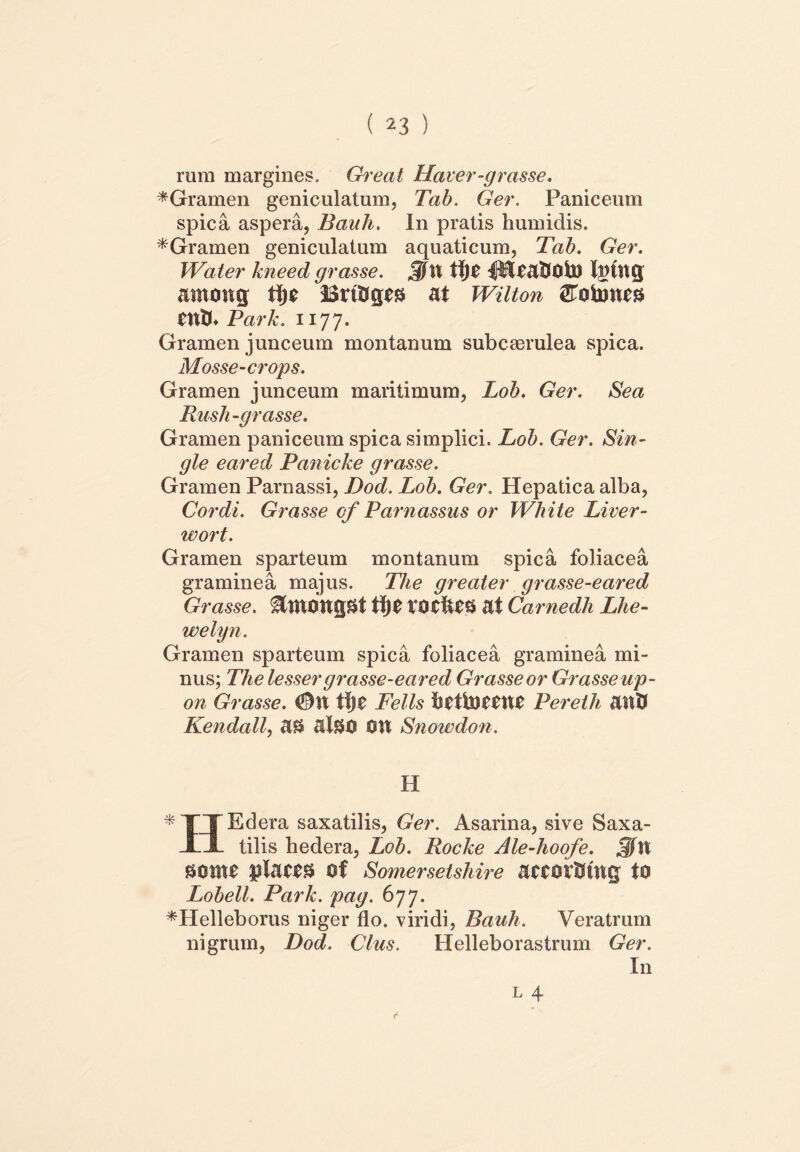 ( 23 )

rum margines. Great Haver-grasse.
*Gramen geniculatum, Tab. Ger. Paniceum spicâ asperâ, Bauh. In pratis humidis.
*Gramen geniculatum aquaticum, Tab. Ger. Water kneed grasse. In the Meadow lying among the Bridges at Wilton Townes end. Park. 1177.
Gramen junceum montanum subcærulea spica. Mosse-crops.
Gramen junceum maritimum, Lob. Ger. Sea Rush-grasse.
Gramen paniceum spica simplici. Lob. Ger. Single eared Panicke grasse.
Gramen Parnassi, Dod. Lob. Ger. Hepatica alba, Cordi. Grasse of Parnassus or White Liverwort.
Gramen sparteum montanum spicâ foliaceâ gramineâ majus. The greater grasse-eared Grasse. Amongst the rockes at Carnedh Lhewelyn.
Gramen sparteum spicâ foliaceâ gramineâ minus; The lesser grasse-eared Grasse or Grasse upon Grasse. On the Fells betweene Pereth and Kendall, as also on Snowdon.

H

*HEdera saxatilis, Ger. Asarina, sive Saxatilis hedera, Lob. Rocke Ale-hoofe. In some places of Somersetshire according to Lobell. Park. pag. 677.
*Helleborus niger flo. viridi, Bauh. Veratrum nigrum, Dod. Clus. Helleborastrum Ger.
In
L 4